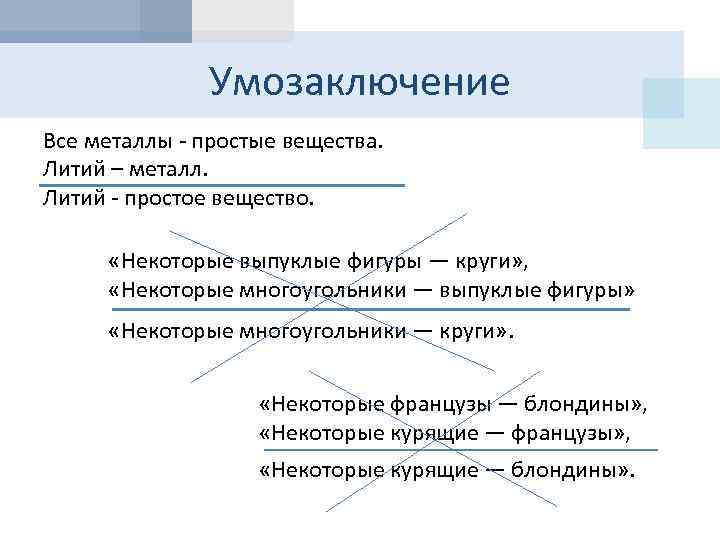 Умозаключение

Все металлы - простые вещества.
Литий – металл.
Литий - простое вещество.

«Некоторые выпуклые фигуры — круги»,
«Некоторые многоугольники — выпуклые фигуры»
«Некоторые многоугольники — круги».

«Некоторые французы — блондины»,
«Некоторые курящие — французы»,
«Некоторые курящие — блондины».